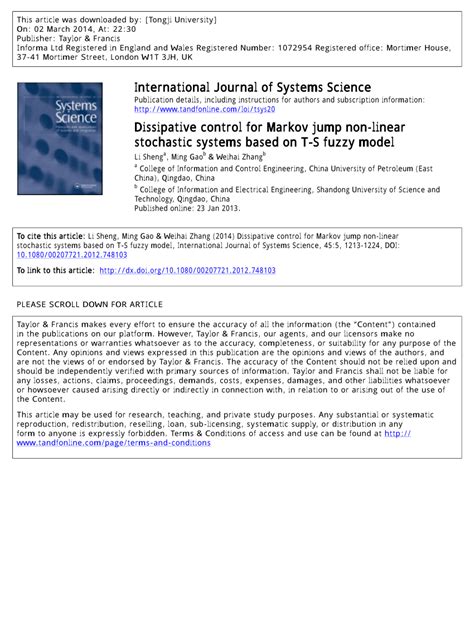 This article was downloaded by: [Tongji University]
On: 02 March 2014, At: 22:30
Publisher: Taylor & Francis
Informa Ltd Registered in England and Wales Registered Number: 1072954 Registered office: Mortimer House, 37-41 Mortimer Street, London W1T 3JH, UK

Systems Science

International Journal of Systems Science

Publication details, including instructions for authors and subscription information: http://www.tandfonline.com/loi/tsys20

Dissipative control for Markov jump non-linear stochastic systems based on T-S fuzzy model

Li Sheng$^a$, Ming Gao$^b$ & Weihai Zhang$^b$

$^a$ College of Information and Control Engineering, China University of Petroleum (East China), Qingdao, China

$^b$ College of Information and Electrical Engineering, Shandong University of Science and Technology, Qingdao, China

Published online: 23 Jan 2013.

To cite this article: Li Sheng, Ming Gao & Weihai Zhang (2014) Dissipative control for Markov jump non-linear stochastic systems based on T-S fuzzy model, International Journal of Systems Science, 45:5, 1213-1224, DOI: 10.1080/00207721.2012.748103

To link to this article: http://dx.doi.org/10.1080/00207721.2012.748103

PLEASE SCROLL DOWN FOR ARTICLE

Taylor & Francis makes every effort to ensure the accuracy of all the information (the "Content") contained in the publications on our platform. However, Taylor & Francis, our agents, and our licensors make no representations or warranties whatsoever as to the accuracy, completeness, or suitability for any purpose of the Content. Any opinions and views expressed in this publication are the opinions and views of the authors, and are not the views of or endorsed by Taylor & Francis. The accuracy of the Content should not be relied upon and should be independently verified with primary sources of information. Taylor and Francis shall not be liable for any losses, actions, claims, proceedings, demands, costs, expenses, damages, and other liabilities whatsoever or howsoever caused arising directly or indirectly in connection with, in relation to or arising out of the use of the Content.

This article may be used for research, teaching, and private study purposes. Any substantial or systematic reproduction, redistribution, reselling, loan, sub-licensing, systematic supply, or distribution in any form to anyone is expressly forbidden. Terms & Conditions of access and use can be found at http://www.tandfonline.com/page/terms-and-conditions